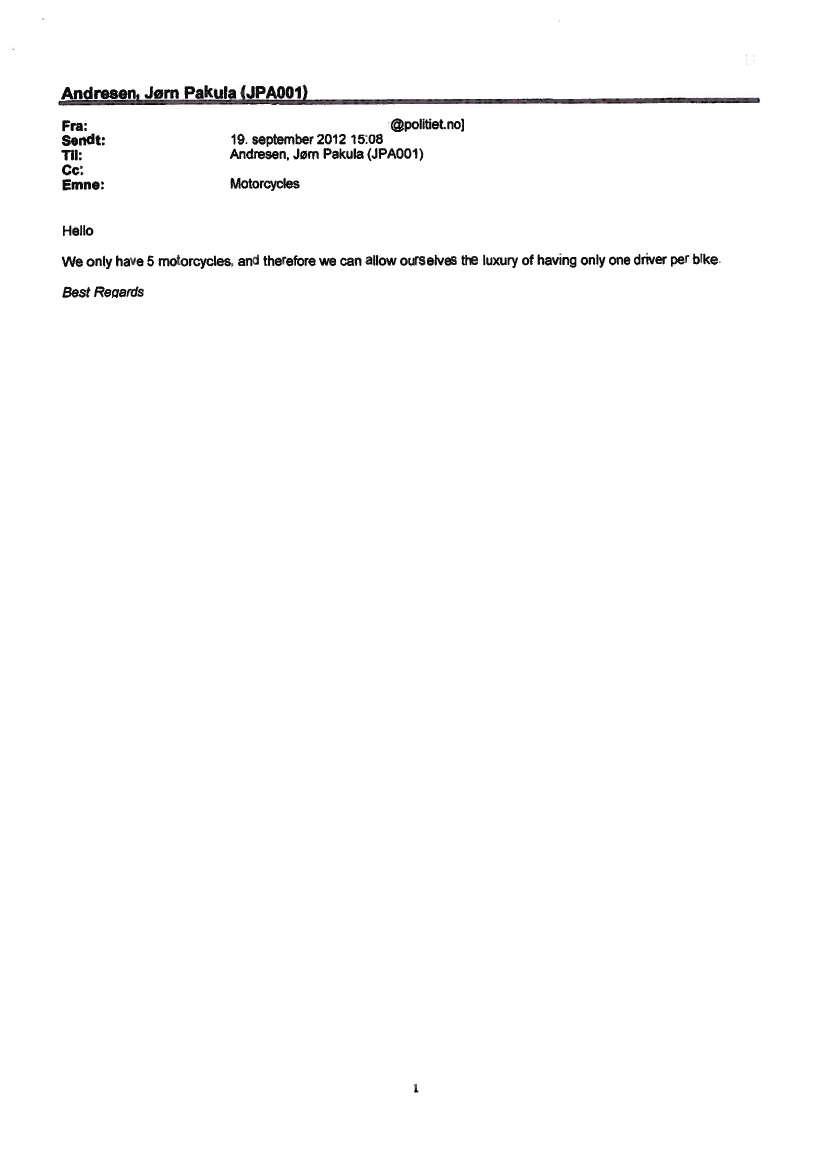 Andresen, Jørn Pakula (JPA001)

Fra: @politiet.no]
Sendt: 19. september 2012 15:08
Til: Andresen, Jørn Pakula (JPA001)
Cc:
Emne: Motorcycles

Hello

We only have 5 motorcycles, and therefore we can allow ourselves the luxury of having only one driver per bike.

Best Regards

1